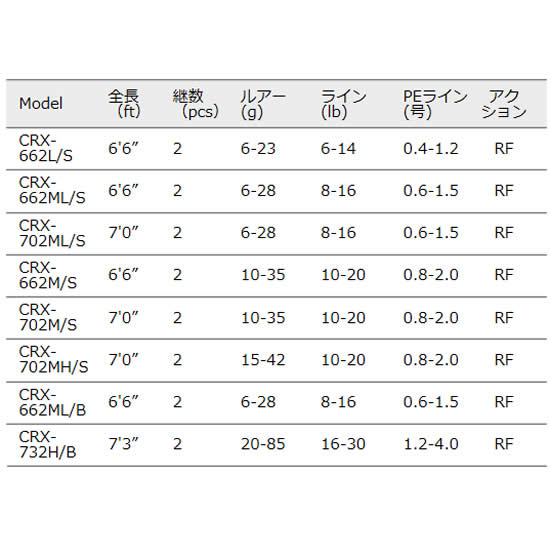 | Model | 全長 (ft) | 継数 (pcs) | ルアー (g) | ライン (lb) | PEライン (号) | アクション |
|---|---|---|---|---|---|---|
| CRX-662L/S | 6'6" | 2 | 6-23 | 6-14 | 0.4-1.2 | RF |
| CRX-662ML/S | 6'6" | 2 | 6-28 | 8-16 | 0.6-1.5 | RF |
| CRX-702ML/S | 7'0" | 2 | 6-28 | 8-16 | 0.6-1.5 | RF |
| CRX-662M/S | 6'6" | 2 | 10-35 | 10-20 | 0.8-2.0 | RF |
| CRX-702M/S | 7'0" | 2 | 10-35 | 10-20 | 0.8-2.0 | RF |
| CRX-702MH/S | 7'0" | 2 | 15-42 | 10-20 | 0.8-2.0 | RF |
| CRX-662ML/B | 6'6" | 2 | 6-28 | 8-16 | 0.6-1.5 | RF |
| CRX-732H/B | 7'3" | 2 | 20-85 | 16-30 | 1.2-4.0 | RF |